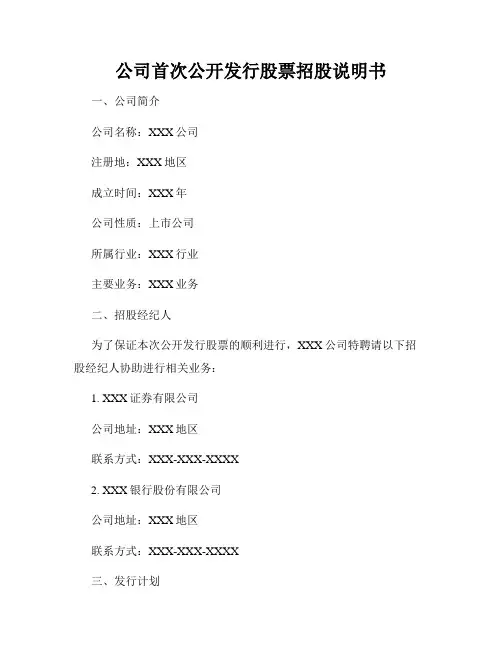 公司首次公开发行股票招股说明书

一、公司简介

公司名称：XXX 公司

注册地：XXX 地区

成立时间：XXX 年

公司性质：上市公司

所属行业：XXX 行业

主要业务：XXX 业务

二、招股经纪人

为了保证本次公开发行股票的顺利进行，XXX 公司特聘请以下招股经纪人协助进行相关业务：

1. XXX 证券有限公司

公司地址：XXX 地区

联系方式：XXX-XXX-XXXX

2. XXX 银行股份有限公司

公司地址：XXX 地区

联系方式：XXX-XXX-XXXX

三、发行计划